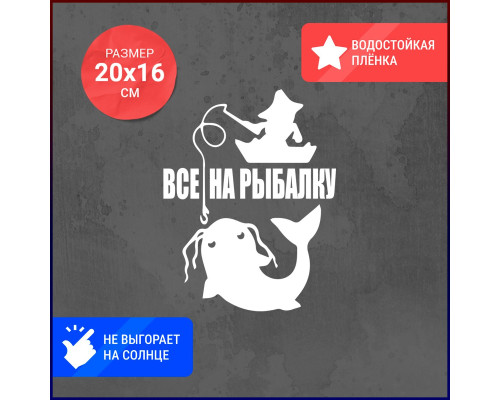 РАЗМЕР
20x16
СМ

ВОДОСТОЙКАЯ
ПЛЁНКА

ВСЕ НА РЫБАЛКУ

НЕ ВЫГОРАЕТ
НА СОЛНЦЕ